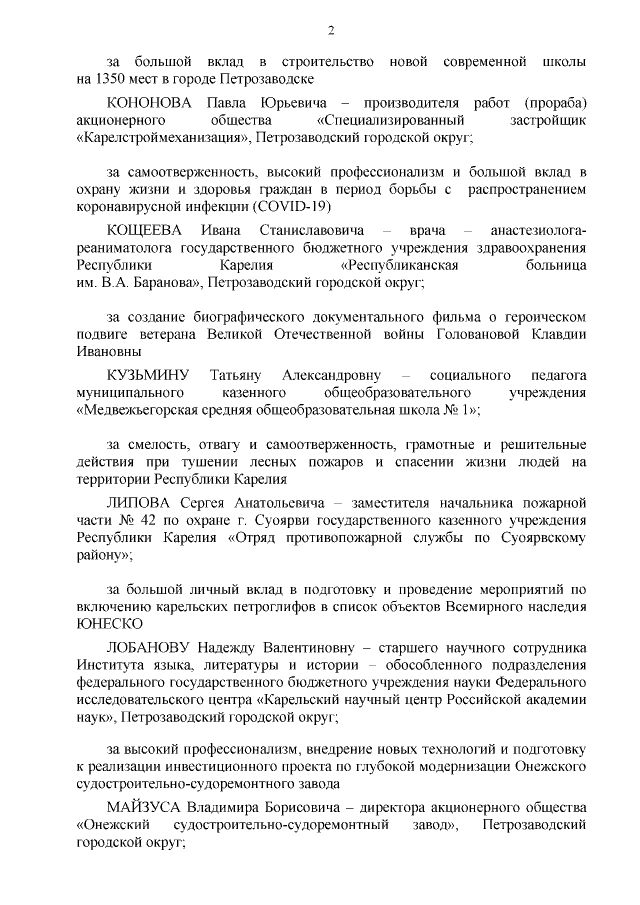 2

за большой вклад в строительство новой современной школы на 1350 мест в городе Петрозаводске

КОНОНОВА Павла Юрьевича – производителя работ (прораба) акционерного общества «Специализированный застройщик «Карелстроймеханизация», Петрозаводский городской округ;

за самоотверженность, высокий профессионализм и большой вклад в охрану жизни и здоровья граждан в период борьбы с распространением коронавирусной инфекции (COVID-19)

КОЩЕЕВА Ивана Станиславовича – врача – анестезиолога-реаниматолога государственного бюджетного учреждения здравоохранения Республики Карелия «Республиканская больница им. В.А. Баранова», Петрозаводский городской округ;

за создание биографического документального фильма о героическом подвиге ветерана Великой Отечественной войны Головановой Клавдии Ивановны

КУЗЬМИНУ Татьяну Александровну – социального педагога муниципального казенного общеобразовательного учреждения «Медвежьегорская средняя общеобразовательная школа № 1»;

за смелость, отвагу и самоотверженность, грамотные и решительные действия при тушении лесных пожаров и спасении жизни людей на территории Республики Карелия

ЛИПОВА Сергея Анатольевича – заместителя начальника пожарной части № 42 по охране г. Суоярви государственного казенного учреждения Республики Карелия «Отряд противопожарной службы по Суоярвскому району»;

за большой личный вклад в подготовку и проведение мероприятий по включению карельских петроглифов в список объектов Всемирного наследия ЮНЕСКО

ЛОБАНОВУ Надежду Валентиновну – старшего научного сотрудника Института языка, литературы и истории – обособленного подразделения федерального государственного бюджетного учреждения науки Федерального исследовательского центра «Карельский научный центр Российской академии наук», Петрозаводский городской округ;

за высокий профессионализм, внедрение новых технологий и подготовку к реализации инвестиционного проекта по глубокой модернизации Онежского судостроительно-судоремонтного завода

МАЙЗУСА Владимира Борисовича – директора акционерного общества «Онежский судостроительно-судоремонтный завод», Петрозаводский городской округ;